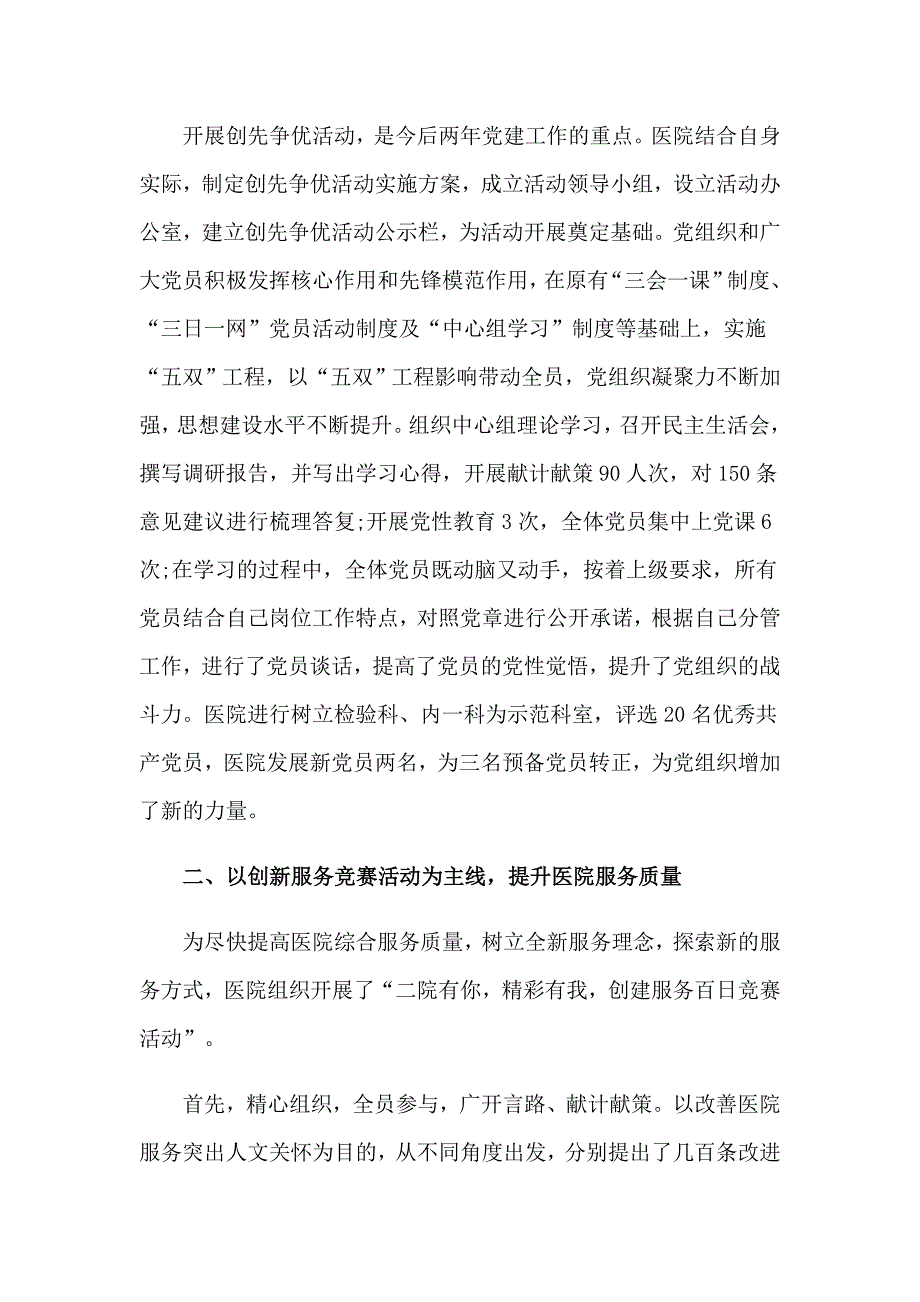 开展创先争优活动，是今后两年党建工作的重点。医院结合自身实际，制定创先争优活动实施方案，成立活动领导小组，设立活动办公室，建立创先争优活动公示栏，为活动开展奠定基础。党组织和广大党员积极发挥核心作用和先锋模范作用，在原有“三会一课”制度、“三日一网”党员活动制度及“中心组学习”制度等基础上，实施“五双”工程，以“五双”工程影响带动全员，党组织凝聚力不断加强，思想建设水平不断提升。组织中心组理论学习，召开民主生活会，撰写调研报告，并写出学习心得，开展献计献策 90 人次，对 150 条意见建议进行梳理答复;开展党性教育 3 次，全体党员集中上党课 6 次;在学习的过程中，全体党员既动脑又动手，按着上级要求，所有党员结合自己岗位工作特点，对照党章进行公开承诺，根据自己分管工作，进行了党员谈话，提高了党员的党性觉悟，提升了党组织的战斗力。医院进行树立检验科、内一科为示范科室，评选 20 名优秀共产党员，医院发展新党员两名，为三名预备党员转正，为党组织增加了新的力量。

二、以创新服务竞赛活动为主线，提升医院服务质量

为尽快提高医院综合服务质量，树立全新服务理念，探索新的服务方式，医院组织开展了“二院有你，精彩有我，创建服务百日竞赛活动”。

首先，精心组织，全员参与，广开言路、献计献策。以改善医院服务突出人文关怀为目的，从不同角度出发，分别提出了几百条改进